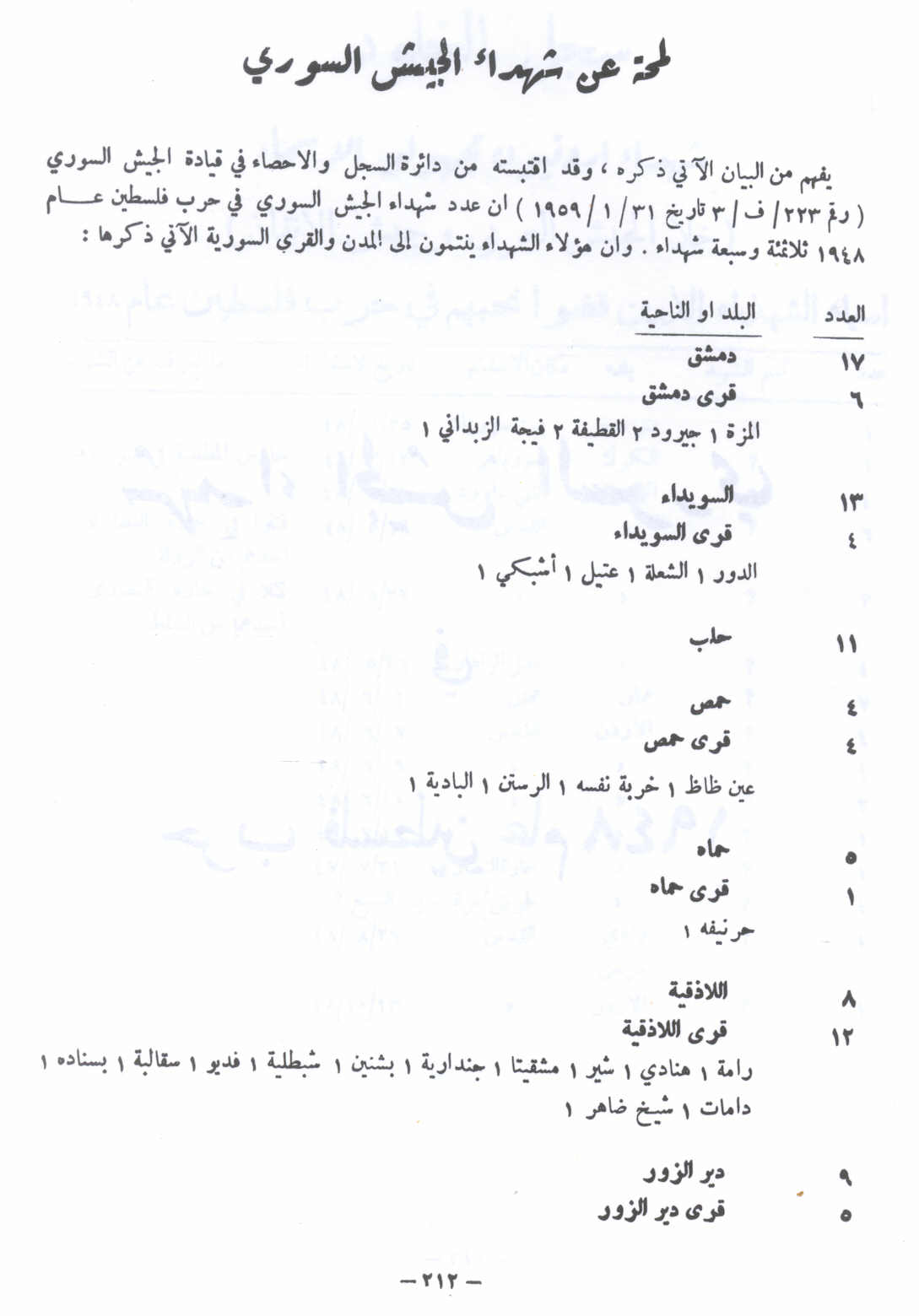 لمحة عن شهداء الجيش السوري

يفهم من البيان الآتي ذكره ، وقد اقتبسته من دائرة السجل والاحصاء في قيادة الجيش السوري ( رقم ٢٢٣/ ف / ٣ تاريخ ٣١ / ١ / ١٩٥٩ ) ان عدد شهداء الجيش السوري في حرب فلسطين عام ١٩٤٨ ثلاثمئة وسبعة شهداء . وان هؤلاء الشهداء ينتمون الى المدن والقرى السورية الآتي ذكرها :

| العدد | البلد او الناحية |
|---|---|
| ١٧ | دمشق |
| ٦ | قرى دمشق |
| | المزة ١ جيرود ٢ القطيفة ٢ فيجة الزبداني ١ |
| ١٣ | السويداء |
| ٤ | قرى السويداء |
| | الدور ١ الشعلة ١ عتيل ١ أشبكي ١ |
| ١١ | حلب |
| ٤ | حمص |
| ٤ | قرى حمص |
| | عين ظاظ ١ خربة نفسه ١ الرستن ١ البادية ١ |
| ٥ | حماه |
| ١ | قرى حماه |
| | حرنيفه ١ |
| ٨ | اللاذقية |
| ١٢ | قرى اللاذقية |
| | رامة ١ هنادي ١ شير ١ مشقيتا ١ جندارية ١ بشنين ١ شبطلية ١ فديو ١ سقالبة ١ بسناده ١ دامات ١ شيخ ضاهر ١ |
| ٩ | دير الزور |
| ٥ | قرى دير الزور |

— ٢١٢ —